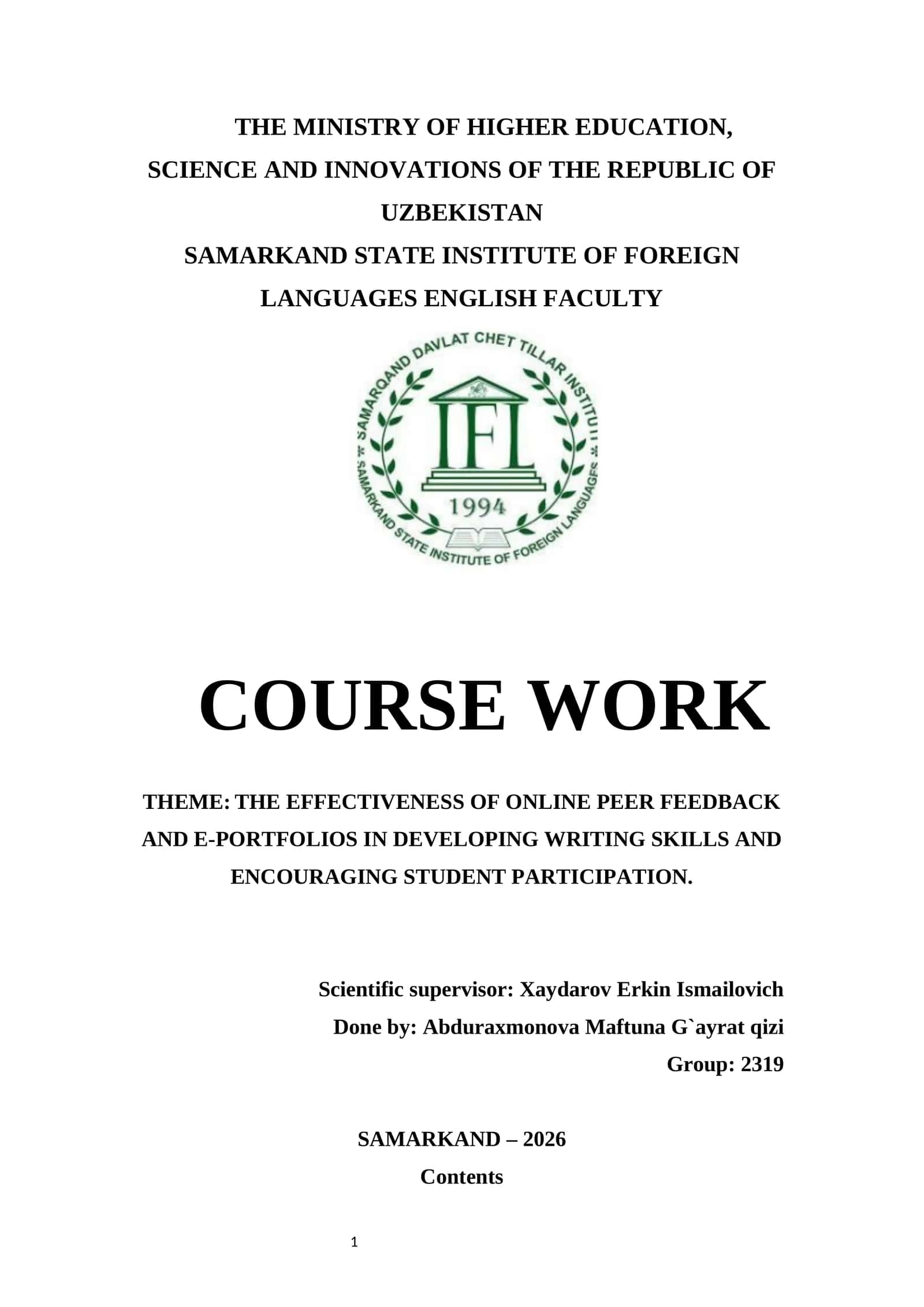 THE MINISTRY OF HIGHER EDUCATION, SCIENCE AND INNOVATIONS OF THE REPUBLIC OF UZBEKISTAN
SAMARKAND STATE INSTITUTE OF FOREIGN LANGUAGES ENGLISH FACULTY

SAMARQAND DAVLAT CHET TILLAR INSTITUTI
IFL
1994
SAMARKAND STATE INSTITUTE OF FOREIGN LANGUAGES

COURSE WORK

THEME: THE EFFECTIVENESS OF ONLINE PEER FEEDBACK AND E-PORTFOLIOS IN DEVELOPING WRITING SKILLS AND ENCOURAGING STUDENT PARTICIPATION.

Scientific supervisor: Xaydarov Erkin Ismailovich
Done by: Abduraxmonova Maftuna G`ayrat qizi
Group: 2319

SAMARKAND – 2026
Contents

1